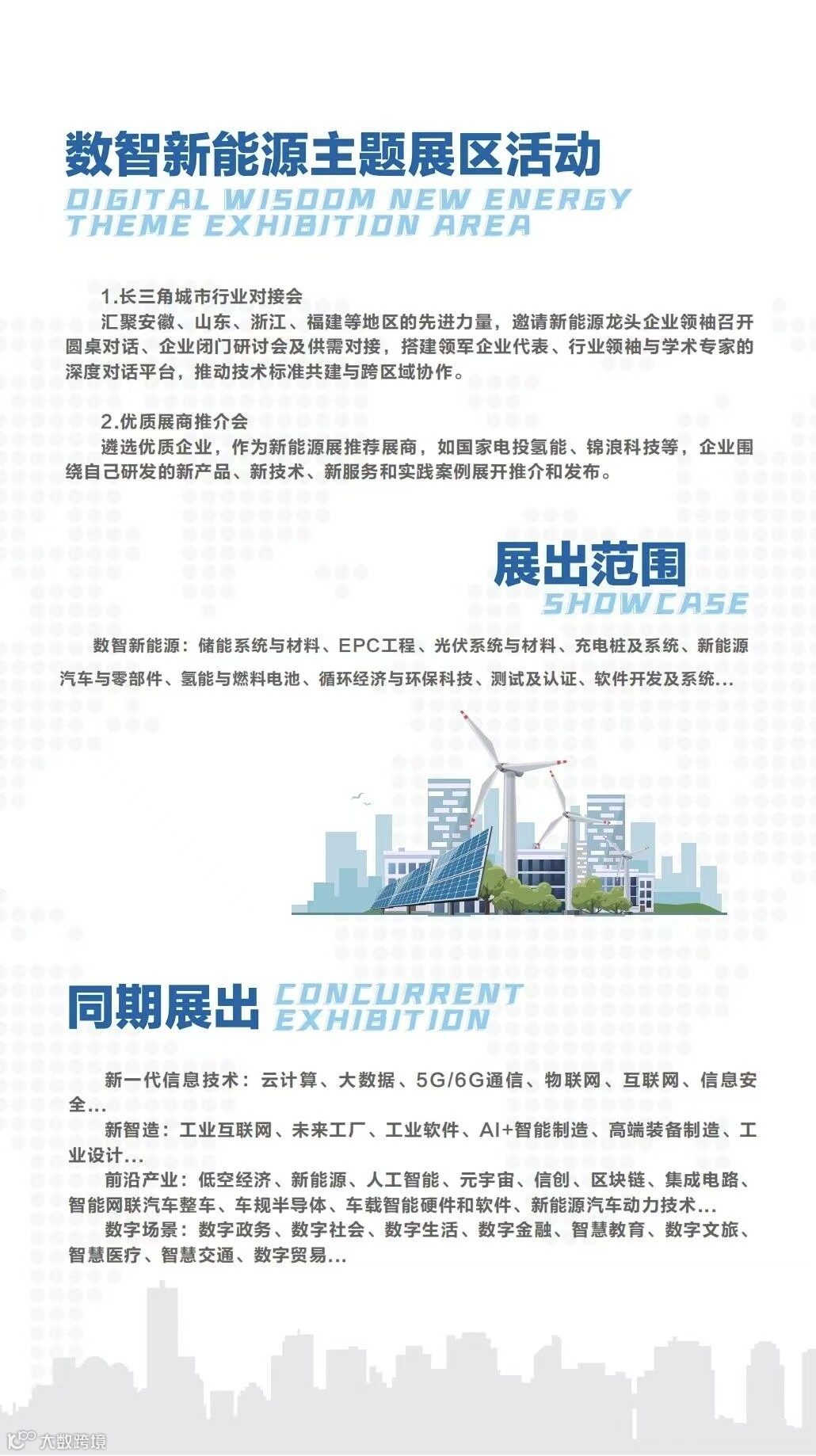 数智新能源主题展区活动
DIGITAL WISDOM NEW ENERGY THEME EXHIBITION AREA

1.长三角城市行业对接会
汇聚安徽、山东、浙江、福建等地区的先进力量，邀请新能源龙头企业领袖召开圆桌对话、企业闭门研讨会及供需对接，搭建领军企业代表、行业领袖与学术专家的深度对话平台，推动技术标准共建与跨区域协作。

2.优质展商推介会
遴选优质企业，作为新能源展推荐展商，如国家电投氢能、锦浪科技等，企业围绕自己研发的新产品、新技术、新服务和实践案例展开推介和发布。

展出范围
SHOWCASE

数智新能源：储能系统与材料、EPC工程、光伏系统与材料、充电桩及系统、新能源汽车与零部件、氢能与燃料电池、循环经济与环保科技、测试及认证、软件开发及系统...

同期展出 CONCURRENT EXHIBITION

新一代信息技术：云计算、大数据、5G/6G通信、物联网、互联网、信息安全...
新智造：工业互联网、未来工厂、工业软件、AI+智能制造、高端装备制造、工业设计...
前沿产业：低空经济、新能源、人工智能、元宇宙、信创、区块链、集成电路、智能网联汽车整车、车规半导体、车载智能硬件和软件、新能源汽车动力技术...
数字场景：数字政务、数字社会、数字生活、数字金融、智慧教育、数字文旅、智慧医疗、智慧交通、数字贸易...

大数跨境